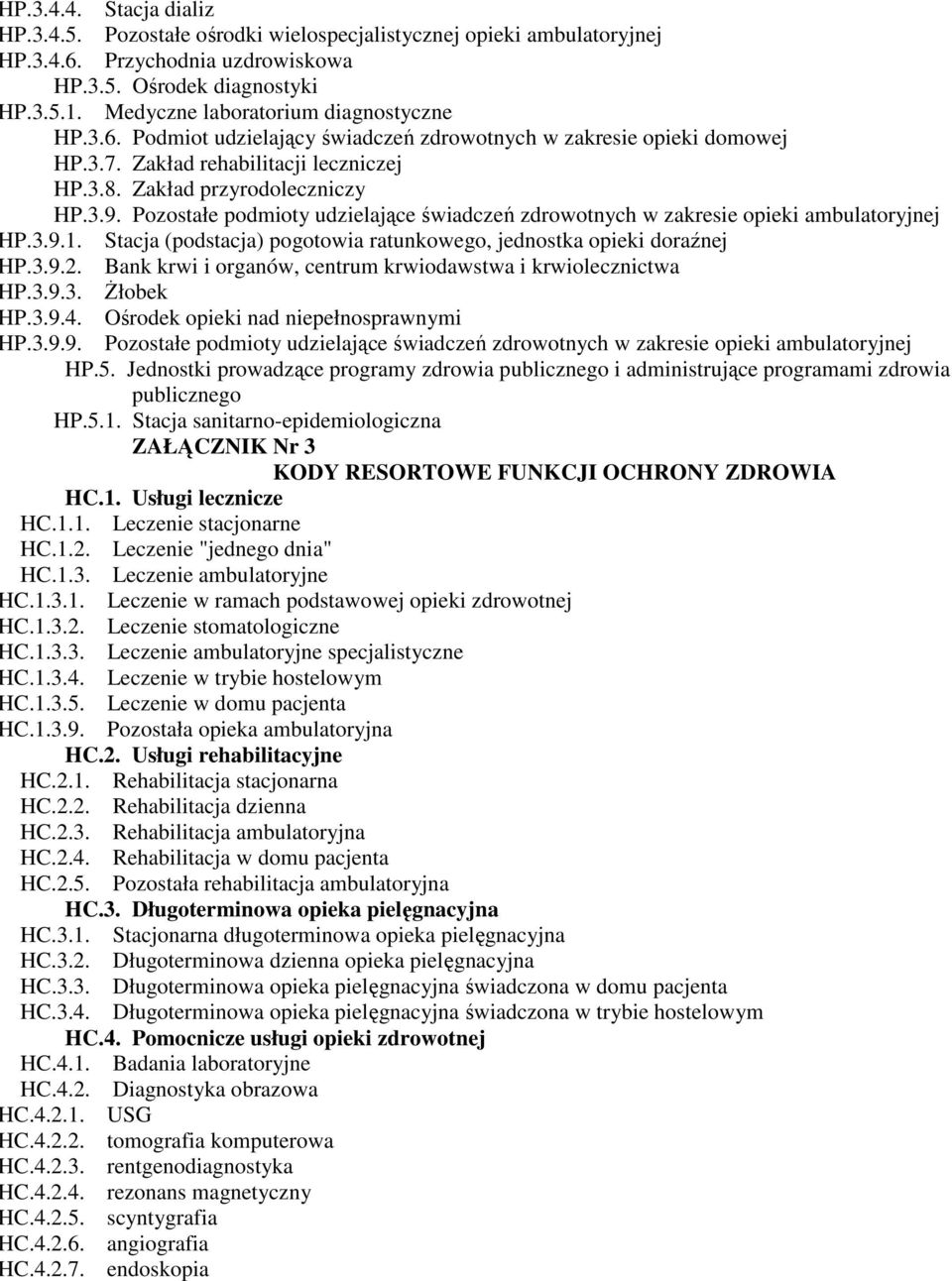 HP.3.4.4. Stacja dializ
HP.3.4.5. Pozostałe ośrodki wielospecjalistycznej opieki ambulatoryjnej
HP.3.4.6. Przychodnia uzdrowiskowa
HP.3.5. Ośrodek diagnostyki
HP.3.5.1. Medyczne laboratorium diagnostyczne
HP.3.6. Podmiot udzielający świadczeń zdrowotnych w zakresie opieki domowej
HP.3.7. Zakład rehabilitacji leczniczej
HP.3.8. Zakład przyrodoleczniczy
HP.3.9. Pozostałe podmioty udzielające świadczeń zdrowotnych w zakresie opieki ambulatoryjnej
HP.3.9.1. Stacja (podstacja) pogotowia ratunkowego, jednostka opieki doraźnej
HP.3.9.2. Bank krwi i organów, centrum krwiodawstwa i krwiolecznictwa
HP.3.9.3. Żłobek
HP.3.9.4. Ośrodek opieki nad niepełnosprawnymi
HP.3.9.9. Pozostałe podmioty udzielające świadczeń zdrowotnych w zakresie opieki ambulatoryjnej
HP.5. Jednostki prowadzące programy zdrowia publicznego i administrujące programami zdrowia publicznego
HP.5.1. Stacja sanitarno-epidemiologiczna
ZAŁĄCZNIK Nr 3
KODY RESORTOWE FUNKCJI OCHRONY ZDROWIA
HC.1. Usługi lecznicze
HC.1.1. Leczenie stacjonarne
HC.1.2. Leczenie "jednego dnia"
HC.1.3. Leczenie ambulatoryjne
HC.1.3.1. Leczenie w ramach podstawowej opieki zdrowotnej
HC.1.3.2. Leczenie stomatologiczne
HC.1.3.3. Leczenie ambulatoryjne specjalistyczne
HC.1.3.4. Leczenie w trybie hostelowym
HC.1.3.5. Leczenie w domu pacjenta
HC.1.3.9. Pozostała opieka ambulatoryjna
HC.2. Usługi rehabilitacyjne
HC.2.1. Rehabilitacja stacjonarna
HC.2.2. Rehabilitacja dzienna
HC.2.3. Rehabilitacja ambulatoryjna
HC.2.4. Rehabilitacja w domu pacjenta
HC.2.5. Pozostała rehabilitacja ambulatoryjna
HC.3. Długoterminowa opieka pielęgnacyjna
HC.3.1. Stacjonarna długoterminowa opieka pielęgnacyjna
HC.3.2. Długoterminowa dzienna opieka pielęgnacyjna
HC.3.3. Długoterminowa opieka pielęgnacyjna świadczona w domu pacjenta
HC.3.4. Długoterminowa opieka pielęgnacyjna świadczona w trybie hostelowym
HC.4. Pomocnicze usługi opieki zdrowotnej
HC.4.1. Badania laboratoryjne
HC.4.2. Diagnostyka obrazowa
HC.4.2.1. USG
HC.4.2.2. tomografia komputerowa
HC.4.2.3. rentgenodiagnostyka
HC.4.2.4. rezonans magnetyczny
HC.4.2.5. scyntygrafia
HC.4.2.6. angiografia
HC.4.2.7. endoskopia